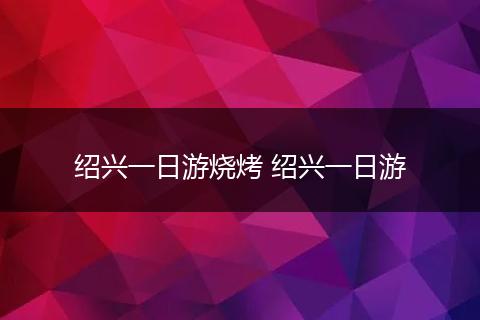 绍兴一日游烧烤 绍兴一日游